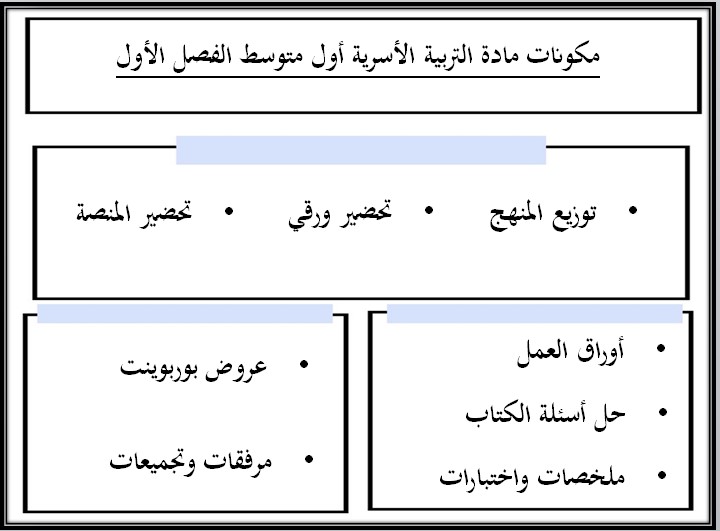 مكونات مادة التربية الأسرية أول متوسط الفصل الأول

• توزيع المنهج • تحضير ورقي • تحضير المنصة

• أوراق العمل
• حل أسئلة الكتاب
• ملخصات واختبارات

• عروض بوربوينت
• مرفقات وتجميعات